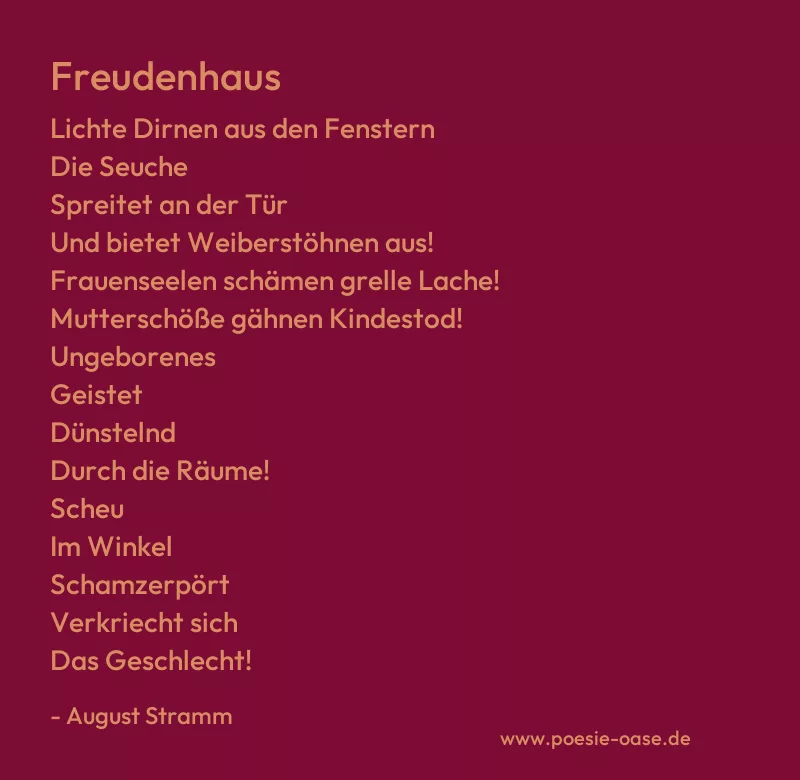 Freudenhaus

Lichte Dirnen aus den Fenstern
Die Seuche
Spreitet an der Tür
Und bietet Weiberstöhnen aus!
Frauenseelen schämen grelle Lache!
Mutterschöße gähnen Kindestod!
Ungeborenes
Geistet
Dünstelnd
Durch die Räume!
Scheu
Im Winkel
Schamzerpört
Verkriecht sich
Das Geschlecht!

- August Stramm

www.poesie-oase.de